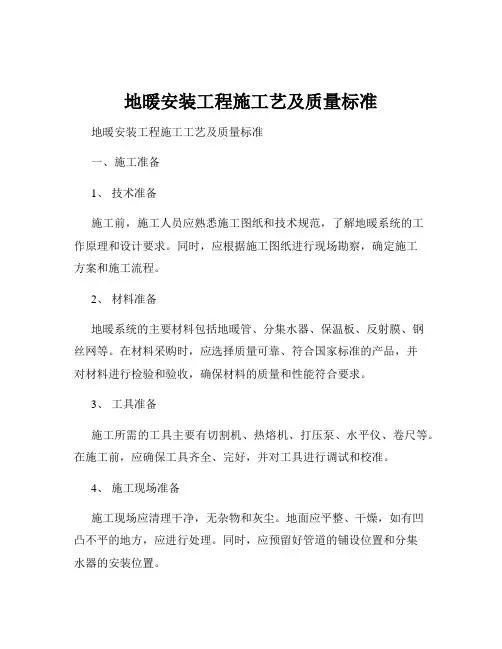 地暖安装工程施工艺及质量标准

地暖安装工程施工工艺及质量标准

一、施工准备

1、 技术准备

施工前，施工人员应熟悉施工图纸和技术规范，了解地暖系统的工作原理和设计要求。同时，应根据施工图纸进行现场勘察，确定施工方案和施工流程。

2、 材料准备

地暖系统的主要材料包括地暖管、分集水器、保温板、反射膜、钢丝网等。在材料采购时，应选择质量可靠、符合国家标准的产品，并对材料进行检验和验收，确保材料的质量和性能符合要求。

3、 工具准备

施工所需的工具主要有切割机、热熔机、打压泵、水平仪、卷尺等。在施工前，应确保工具齐全、完好，并对工具进行调试和校准。

4、 施工现场准备

施工现场应清理干净，无杂物和灰尘。地面应平整、干燥，如有凹凸不平的地方，应进行处理。同时，应预留好管道的铺设位置和分集水器的安装位置。